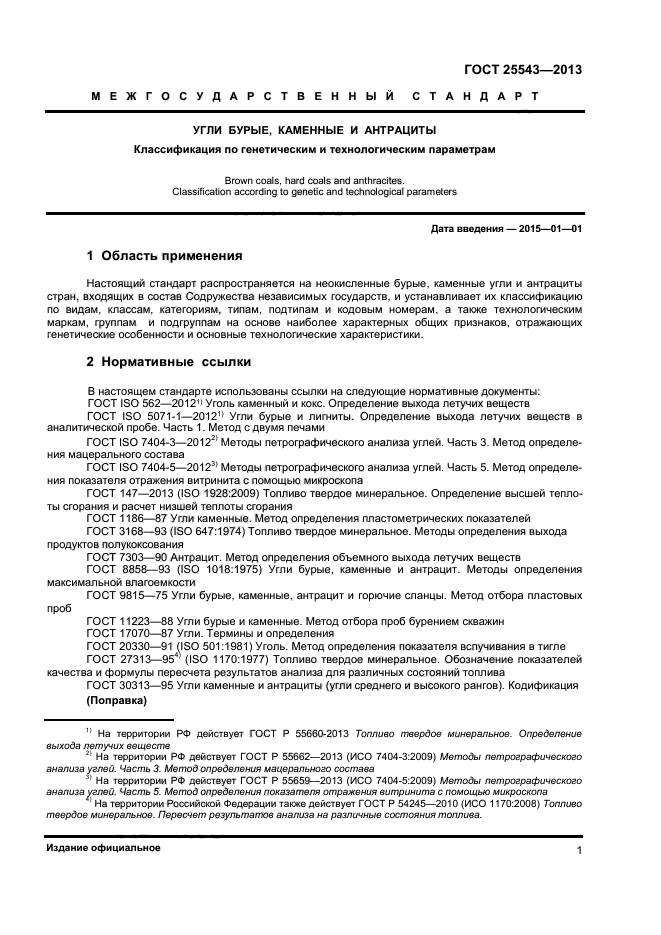 ГОСТ 25543—2013

МЕЖГОСУДАРСТВЕННЫЙ СТАНДАРТ

УГЛИ БУРЫЕ, КАМЕННЫЕ И АНТРАЦИТЫ

Классификация по генетическим и технологическим параметрам

Brown coals, hard coals and anthracites.
Classification according to genetic and technological parameters

Дата введения — 2015—01—01

1 Область применения

Настоящий стандарт распространяется на неокисленные бурые, каменные угли и антрациты стран, входящих в состав Содружества независимых государств, и устанавливает их классификацию по видам, классам, категориям, типам, подтипам и кодовым номерам, а также технологическим маркам, группам и подгруппам на основе наиболее характерных общих признаков, отражающих генетические особенности и основные технологические характеристики.

2 Нормативные ссылки

В настоящем стандарте использованы ссылки на следующие нормативные документы:
ГОСТ ISO 562—2012$^{1)}$ Уголь каменный и кокс. Определение выхода летучих веществ
ГОСТ ISO 5071-1—2012$^{1)}$ Угли бурые и лигниты. Определение выхода летучих веществ в аналитической пробе. Часть 1. Метод с двумя печами
ГОСТ ISO 7404-3—2012$^{2)}$ Методы петрографического анализа углей. Часть 3. Метод определения мацерального состава
ГОСТ ISO 7404-5—2012$^{3)}$ Методы петрографического анализа углей. Часть 5. Метод определения показателя отражения витринита с помощью микроскопа
ГОСТ 147—2013 (ISO 1928:2009) Топливо твердое минеральное. Определение высшей теплоты сгорания и расчет низшей теплоты сгорания
ГОСТ 1186—87 Угли каменные. Метод определения пластометрических показателей
ГОСТ 3168—93 (ISO 647:1974) Топливо твердое минеральное. Методы определения выхода продуктов полукоксования
ГОСТ 7303—90 Антрацит. Метод определения объемного выхода летучих веществ
ГОСТ 8858—93 (ISO 1018:1975) Угли бурые, каменные и антрацит. Методы определения максимальной влагоемкости
ГОСТ 9815—75 Угли бурые, каменные, антрацит и горючие сланцы. Метод отбора пластовых проб
ГОСТ 11223—88 Угли бурые и каменные. Метод отбора проб бурением скважин
ГОСТ 17070—87 Угли. Термины и определения
ГОСТ 20330—91 (ISO 501:1981) Уголь. Метод определения показателя вспучивания в тигле
ГОСТ 27313—95$^{4)}$ (ISO 1170:1977) Топливо твердое минеральное. Обозначение показателей качества и формулы пересчета результатов анализа для различных состояний топлива
ГОСТ 30313—95 Угли каменные и антрациты (угли среднего и высокого рангов). Кодификация
(Поправка)

$^{1)}$ На территории РФ действует ГОСТ Р 55660-2013 Топливо твердое минеральное. Определение выхода летучих веществ
$^{2)}$ На территории РФ действует ГОСТ Р 55662—2013 (ИСО 7404-3:2009) Методы петрографического анализа углей. Часть 3. Метод определения мацерального состава
$^{3)}$ На территории РФ действует ГОСТ Р 55659—2013 (ИСО 7404-5:2009) Методы петрографического анализа углей. Часть 5. Метод определения показателя отражения витринита с помощью микроскопа
$^{4)}$ На территории Российской Федерации также действует ГОСТ Р 54245—2010 (ИСО 1170:2008) Топливо твердое минеральное. Пересчет результатов анализа на различные состояния топлива.

Издание официальное

1